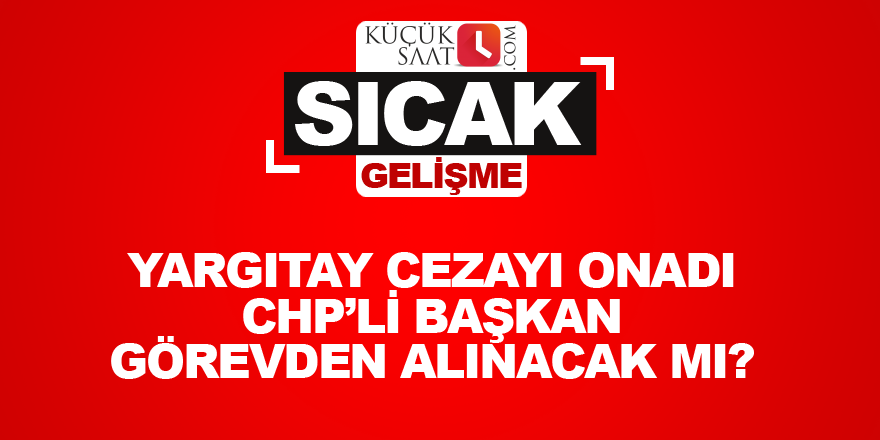 KÜÇÜK SAAT .COM

SICAK

GELİŞME

YARGITAY CEZAYI ONADI CHP'Lİ BAŞKAN GÖREVDEN ALINACAK MI?